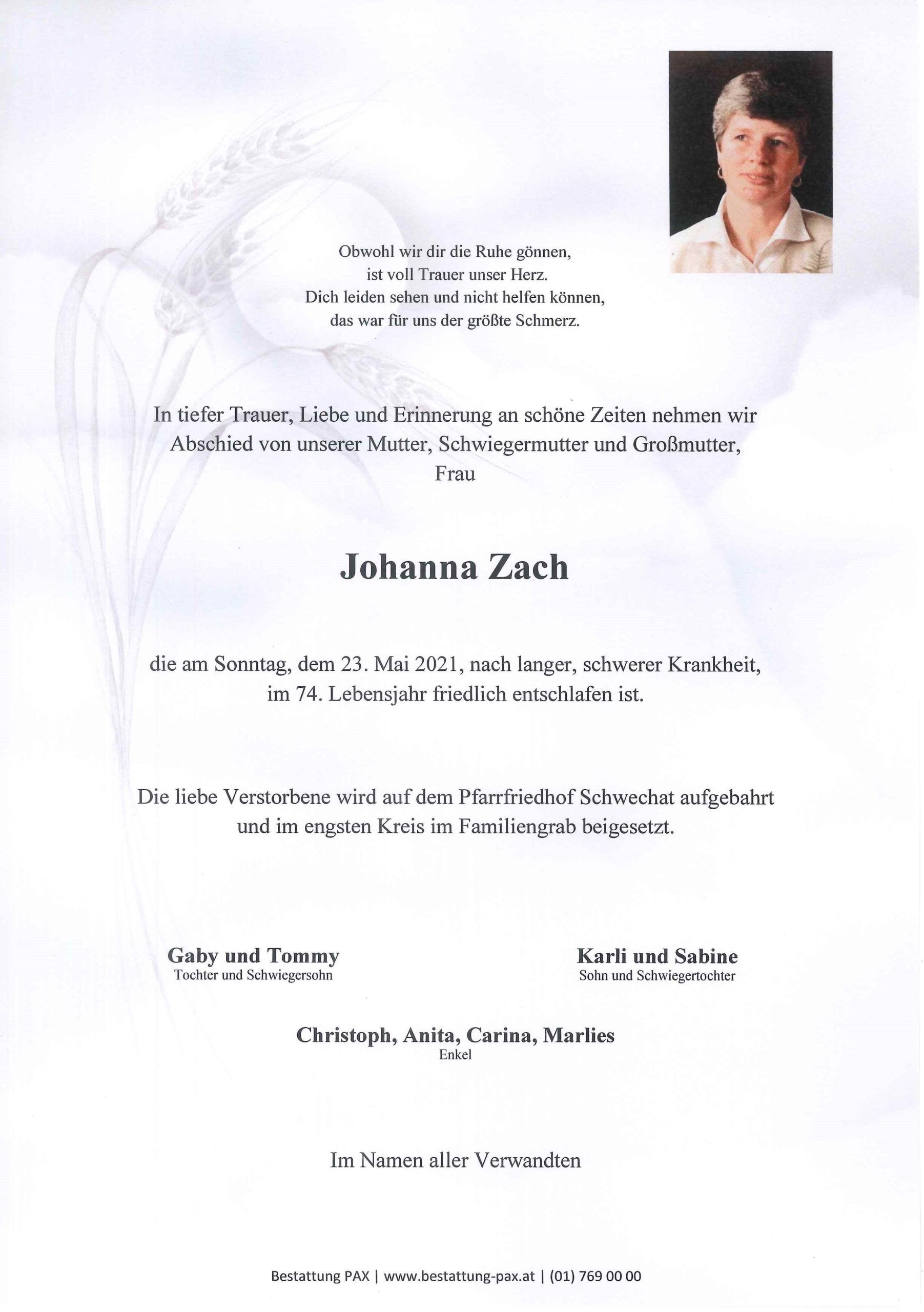 Obwohl wir dir die Ruhe gönnen,
ist voll Trauer unser Herz.
Dich leiden sehen und nicht helfen können,
das war für uns der größte Schmerz.

In tiefer Trauer, Liebe und Erinnerung an schöne Zeiten nehmen wir Abschied von unserer Mutter, Schwiegermutter und Großmutter,
Frau

Johanna Zach

die am Sonntag, dem 23. Mai 2021, nach langer, schwerer Krankheit, im 74. Lebensjahr friedlich entschlafen ist.

Die liebe Verstorbene wird auf dem Pfarrfriedhof Schwechat aufgebahrt und im engsten Kreis im Familiengrab beigesetzt.

Gaby und Tommy
Tochter und Schwiegersohn

Karli und Sabine
Sohn und Schwiegertochter

Christoph, Anita, Carina, Marlies
Enkel

Im Namen aller Verwandten

Bestattung PAX | www.bestattung-pax.at | (01) 769 00 00